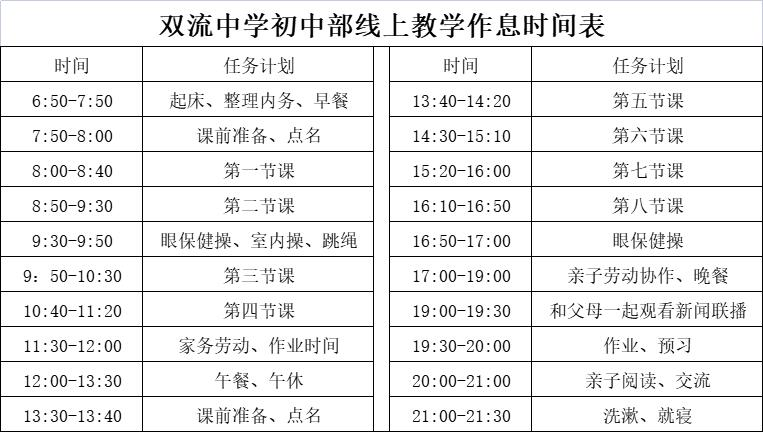 双流中学初中部线上教学作息时间表

| 时间 | 任务计划 |
|---|---|
| 6:50-7:50 | 起床、整理内务、早餐 |
| 7:50-8:00 | 课前准备、点名 |
| 8:00-8:40 | 第一节课 |
| 8:50-9:30 | 第二节课 |
| 9:30-9:50 | 眼保健操、室内操、跳绳 |
| 9：50-10:30 | 第三节课 |
| 10:40-11:20 | 第四节课 |
| 11:30-12:00 | 家务劳动、作业时间 |
| 12:00-13:30 | 午餐、午休 |
| 13:30-13:40 | 课前准备、点名 |

| 时间 | 任务计划 |
|---|---|
| 13:40-14:20 | 第五节课 |
| 14:30-15:10 | 第六节课 |
| 15:20-16:00 | 第七节课 |
| 16:10-16:50 | 第八节课 |
| 16:50-17:00 | 眼保健操 |
| 17:00-19:00 | 亲子劳动协作、晚餐 |
| 19:00-19:30 | 和父母一起观看新闻联播 |
| 19:30-20:00 | 作业、预习 |
| 20:00-21:00 | 亲子阅读、交流 |
| 21:00-21:30 | 洗漱、就寝 |